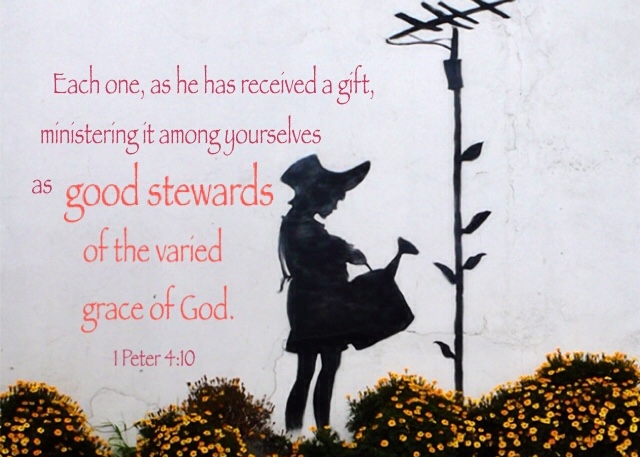 Each one, as he has received a gift, ministering it among yourselves as good stewards of the varied grace of God.

1 Peter 4:10